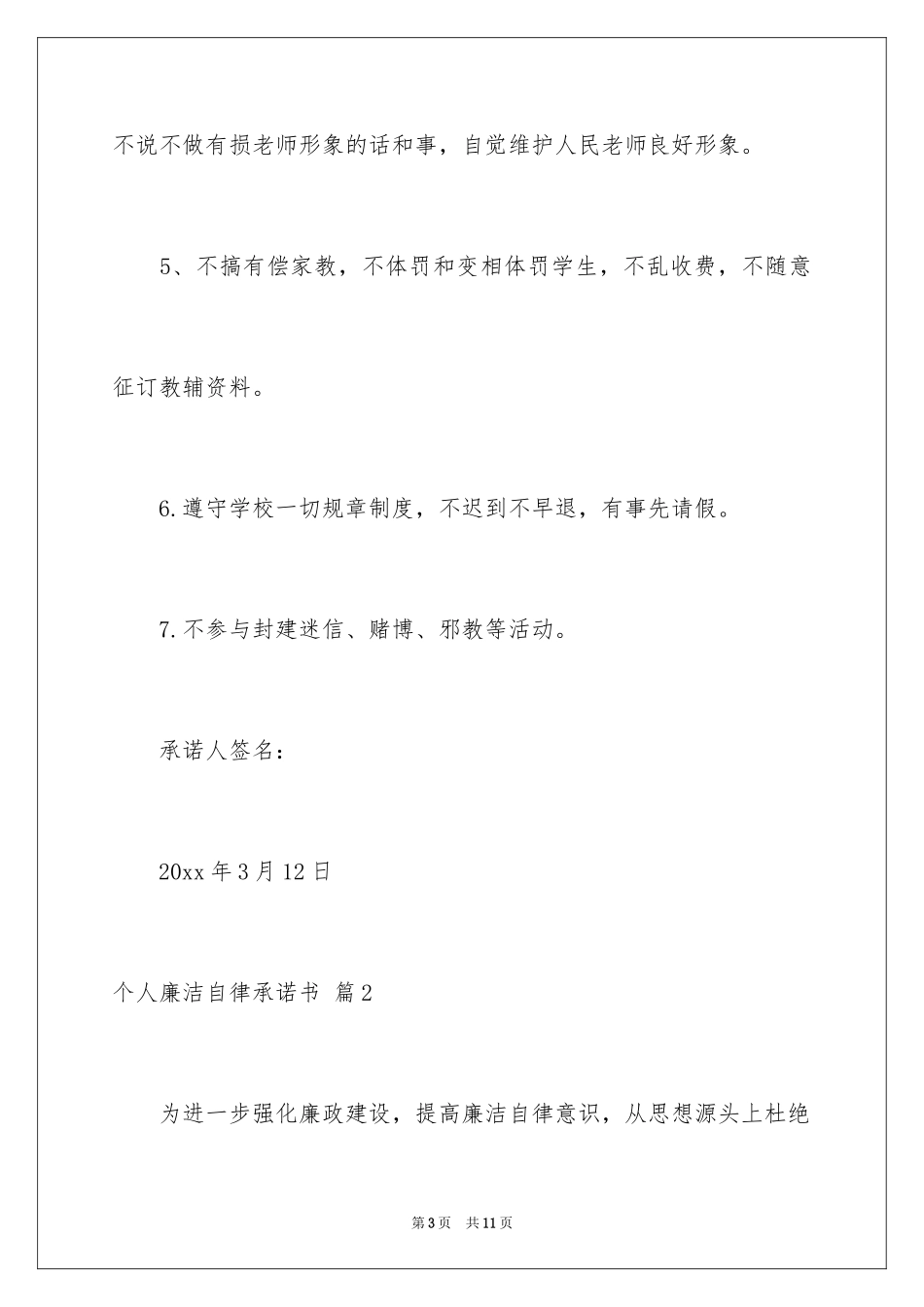 不说不做有损老师形象的话和事，自觉维护人民老师良好形象。

5、不搞有偿家教，不体罚和变相体罚学生，不乱收费，不随意征订教辅资料。

6.遵守学校一切规章制度，不迟到不早退，有事先请假。

7.不参与封建迷信、赌博、邪教等活动。

承诺人签名：

20xx年3月12日

个人廉洁自律承诺书 篇2

为进一步强化廉政建设，提高廉洁自律意识，从思想源头上杜绝

第3页 共11页